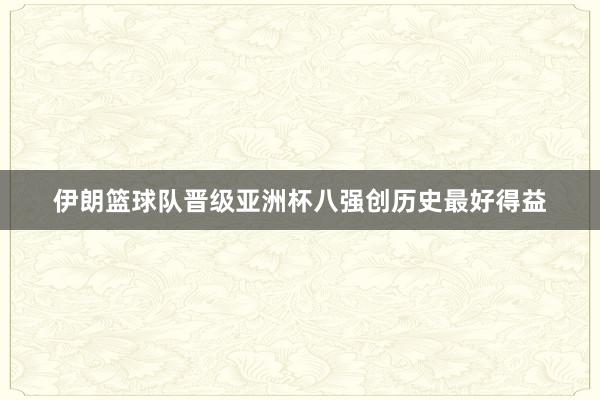 伊朗篮球队晋级亚洲杯八强创历史最好得益